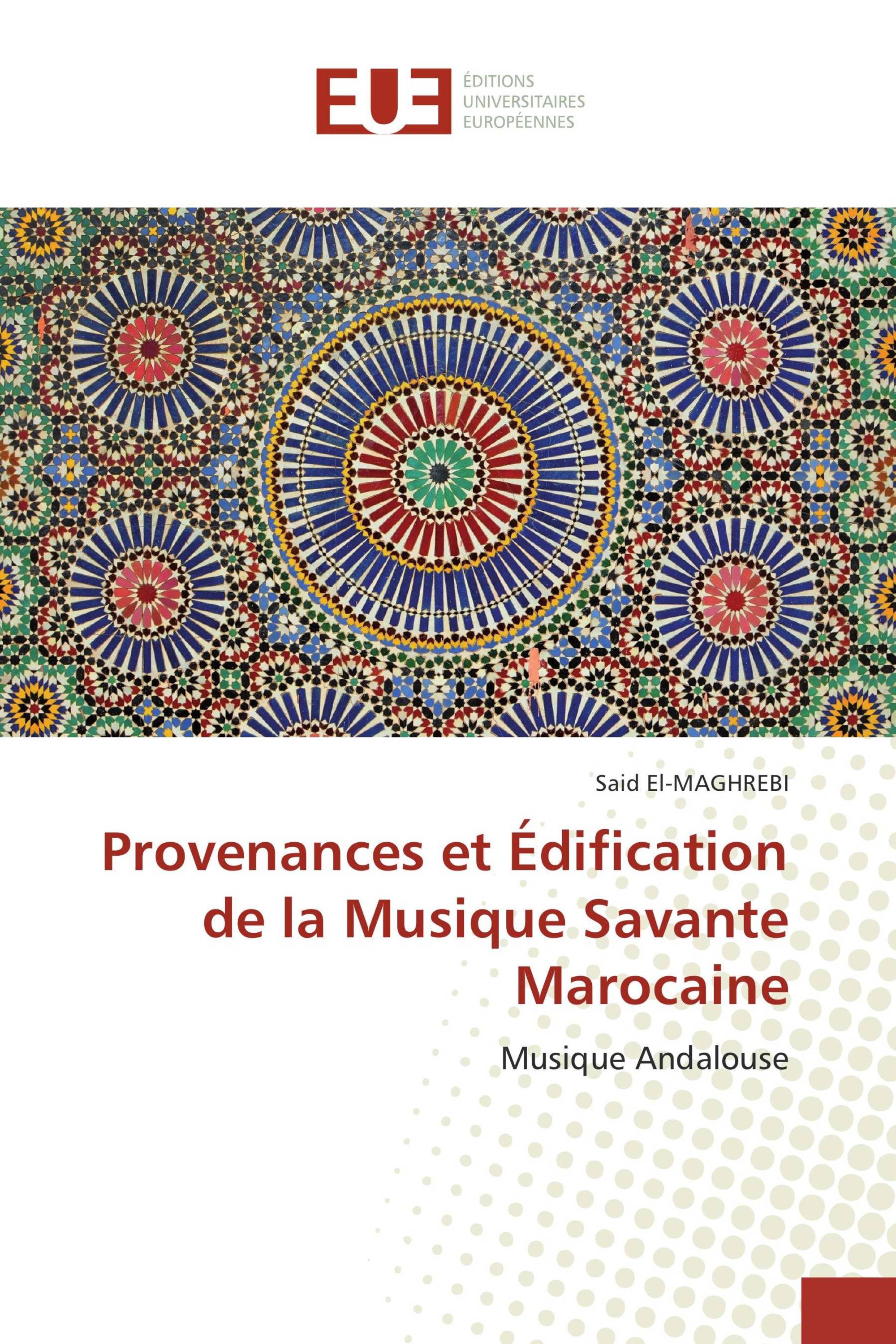 EUE
ÉDITIONS
UNIVERSITAIRES
EUROPÉENNES

Said El-MAGHREBI

Provenances et Édification de la Musique Savante Marocaine

Musique Andalouse